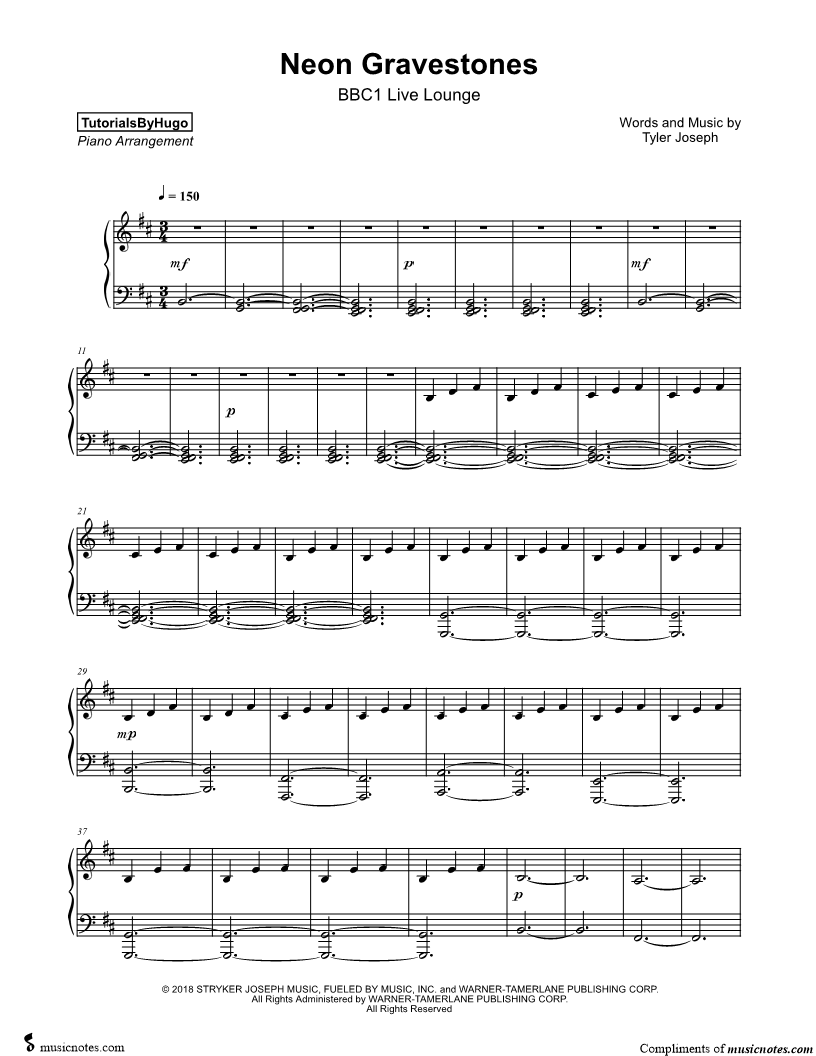 Neon Gravestones

BBC1 Live Lounge

TutorialsByHugo
Piano Arrangement

Words and Music by
Tyler Joseph

♩ = 150

mf

p

mf

11

p

21

29

mp

37

p

© 2018 STRYKER JOSEPH MUSIC, FUELED BY MUSIC, INC. and WARNER-TAMERLANE PUBLISHING CORP.
All Rights Administered by WARNER-TAMERLANE PUBLISHING CORP.
All Rights Reserved

musicnotes.com

Compliments of musicnotes.com